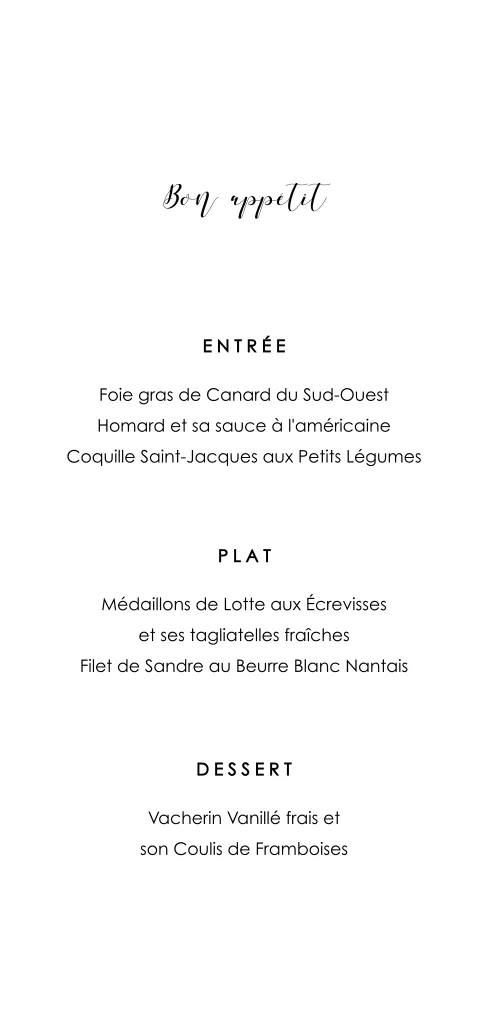 Bon appétit

ENTRÉE

Foie gras de Canard du Sud-Ouest
Homard et sa sauce à l'américaine
Coquille Saint-Jacques aux Petits Légumes

PLAT

Médaillons de Lotte aux Écrevisses
et ses tagliatelles fraîches
Filet de Sandre au Beurre Blanc Nantais

DESSERT

Vacherin Vanillé frais et
son Coulis de Framboises